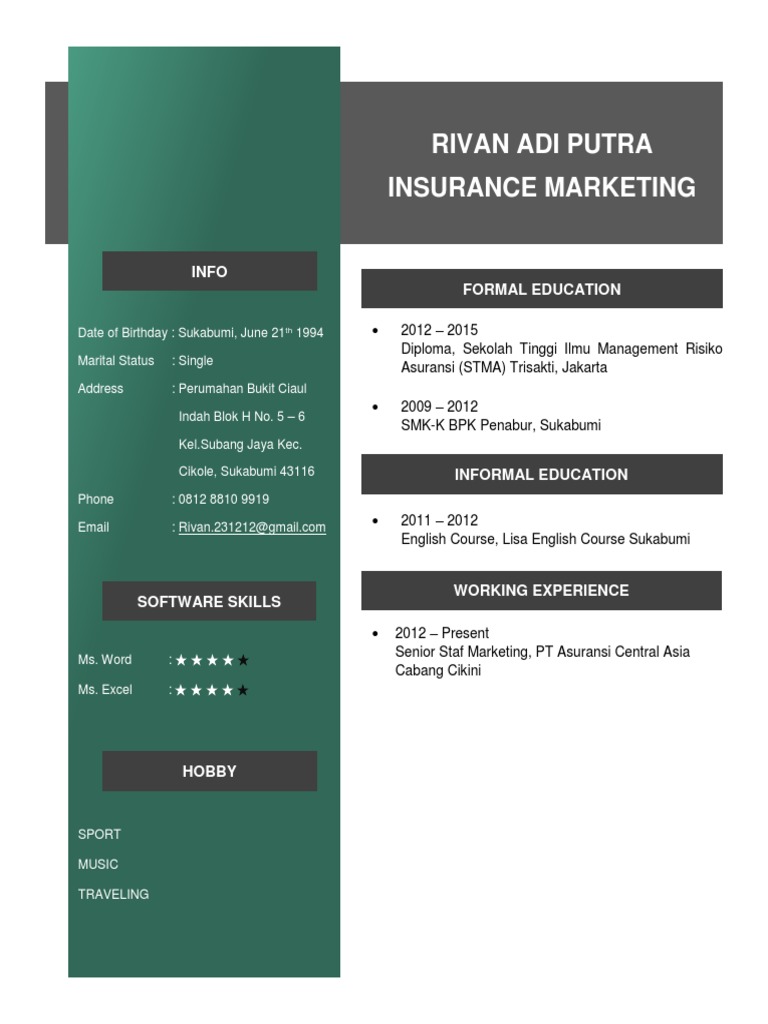 RIVAN ADI PUTRA
INSURANCE MARKETING

INFO

Date of Birthday : Sukabumi, June 21$^{th}$ 1994
Marital Status : Single
Address : Perumahan Bukit Ciaul Indah Blok H No. 5 – 6 Kel.Subang Jaya Kec. Cikole, Sukabumi 43116
Phone : 0812 8810 9919
Email : Rivan.231212@gmail.com

SOFTWARE SKILLS

Ms. Word : ★★★★★
Ms. Excel : ★★★★★

HOBBY

SPORT
MUSIC
TRAVELING

FORMAL EDUCATION

• 2012 – 2015
Diploma, Sekolah Tinggi Ilmu Management Risiko Asuransi (STMA) Trisakti, Jakarta

• 2009 – 2012
SMK-K BPK Penabur, Sukabumi

INFORMAL EDUCATION

• 2011 – 2012
English Course, Lisa English Course Sukabumi

WORKING EXPERIENCE

• 2012 – Present
Senior Staf Marketing, PT Asuransi Central Asia Cabang Cikini